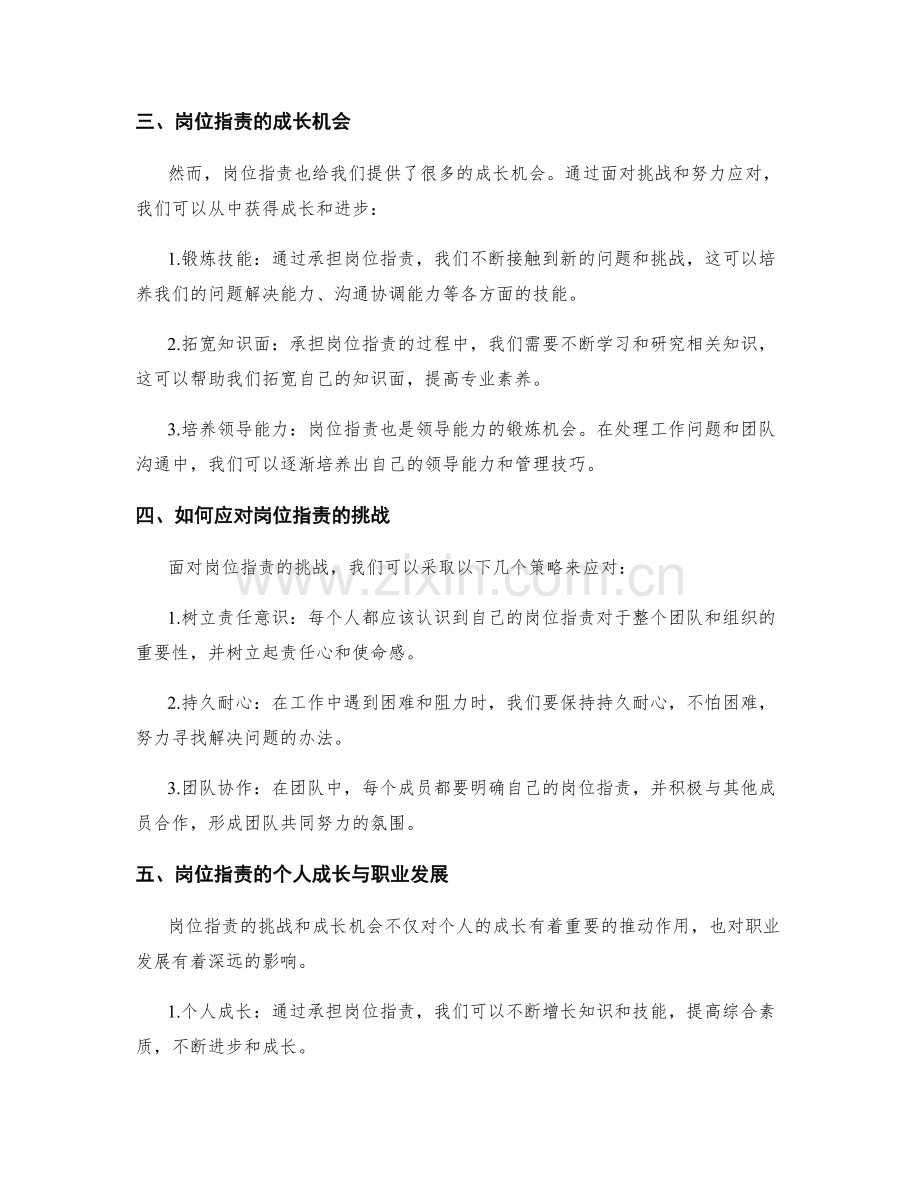 三、岗位指责的成长机会

然而，岗位指责也给我们提供了很多的成长机会。通过面对挑战和努力应对，我们可以从中获得成长和进步：

1.锻炼技能：通过承担岗位指责，我们不断接触到新的问题和挑战，这可以培养我们的问题解决能力、沟通协调能力等各方面的技能。

2.拓宽知识面：承担岗位指责的过程中，我们需要不断学习和研究相关知识，这可以帮助我们拓宽自己的知识面，提高专业素养。

3.培养领导能力：岗位指责也是领导能力的锻炼机会。在处理工作问题和团队沟通中，我们可以逐渐培养出自己的领导能力和管理技巧。

四、如何应对岗位指责的挑战

面对岗位指责的挑战，我们可以采取以下几个策略来应对：

1.树立责任意识：每个人都应该认识到自己的岗位指责对于整个团队和组织的重要性，并树立起责任心和使命感。

2.持久耐心：在工作中遇到困难和阻力时，我们要保持持久耐心，不怕困难，努力寻找解决问题的办法。

3.团队协作：在团队中，每个成员都要明确自己的岗位指责，并积极与其他成员合作，形成团队共同努力的氛围。

五、岗位指责的个人成长与职业发展

岗位指责的挑战和成长机会不仅对个人的成长有着重要的推动作用，也对职业发展有着深远的影响。

1.个人成长：通过承担岗位指责，我们可以不断增长知识和技能，提高综合素质，不断进步和成长。

www.zixin.com.cn